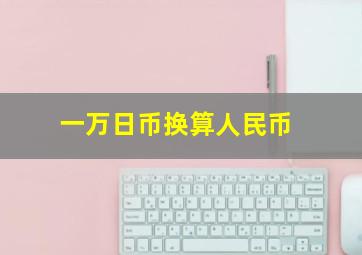 一万日币换算人民币